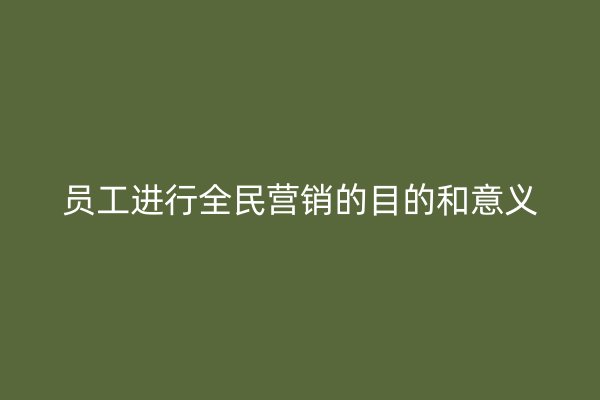 员工进行全民营销的目的和意义